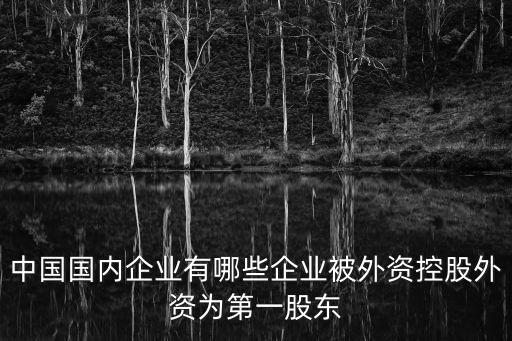 中国国内企业有哪些企业被外资控股外资为第一股东